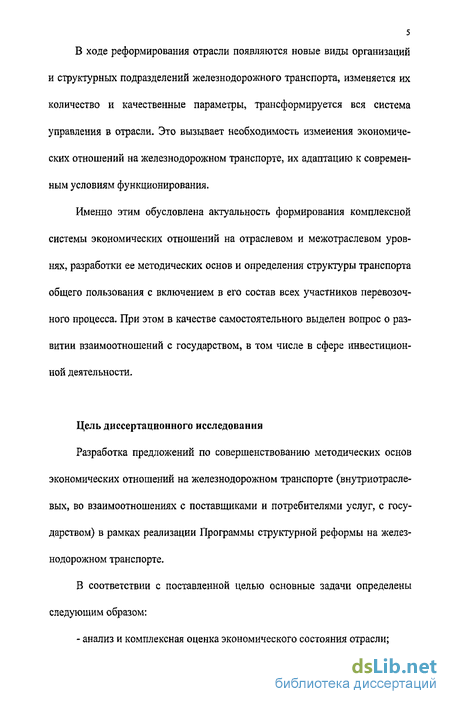 5

В ходе реформирования отрасли появляются новые виды организаций и структурных подразделений железнодорожного транспорта, изменяется их количество и качественные параметры, трансформируется вся система управления в отрасли. Это вызывает необходимость изменения экономических отношений на железнодорожном транспорте, их адаптацию к современным условиям функционирования.

Именно этим обусловлена актуальность формирования комплексной системы экономических отношений на отраслевом и межотраслевом уровнях, разработки ее методических основ и определения структуры транспорта общего пользования с включением в его состав всех участников перевозочного процесса. При этом в качестве самостоятельного выделен вопрос о развитии взаимоотношений с государством, в том числе в сфере инвестиционной деятельности.

Цель диссертационного исследования

Разработка предложений по совершенствованию методических основ экономических отношений на железнодорожном транспорте (внутриотраслевых, во взаимоотношениях с поставщиками и потребителями услуг, с государством) в рамках реализации Программы структурной реформы на железнодорожном транспорте.

В соответствии с поставленной целью основные задачи определены следующим образом:

- анализ и комплексная оценка экономического состояния отрасли;

dsLib.net
библиотека диссертаций